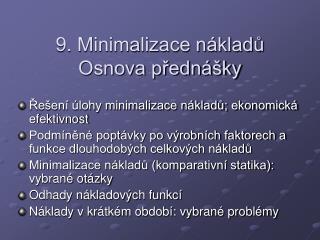 9. Minimalizace nákladů
Osnova přednášky

Řešení úlohy minimalizace nákladů; ekonomická efektivnost

Podmíněné poptávky po výrobních faktorech a funkce dlouhodobých celkových nákladů

Minimalizace nákladů (komparativní statika): vybrané otázky

Odhady nákladových funkcí

Náklady v krátkém období: vybrané problémy